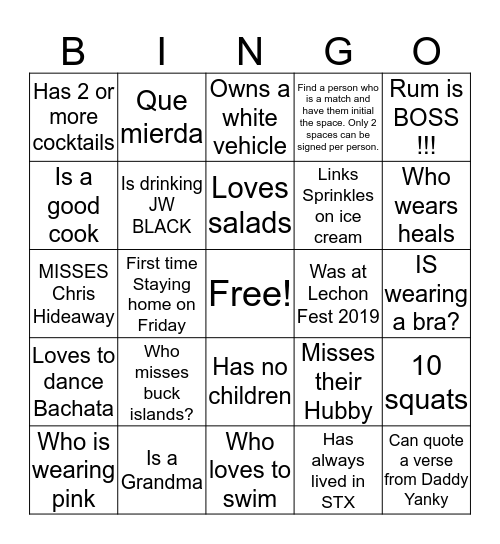 | B | I | N | G | O |
|---|---|---|---|---|
| Has 2 or more cocktails | Que mierda | Owns a white vehicle | Find a person who is a match and have them initial the space. Only 2 spaces can be signed per person. | Rum is BOSS !!! |
| Is a good cook | Is drinking JW BLACK | Loves salads | Links Sprinkles on ice cream | Who wears heals |
| MISSES Chris Hideaway | First time Staying home on Friday | Free! | Was at Lechon Fest 2019 | IS wearing a bra? |
| Loves to dance Bachata | Who misses buck islands? | Has no children | Misses their Hubby | 10 squats |
| Who is wearing pink | Is a Grandma | Who loves to swim | Has always lived in STX | Can quote a verse from Daddy Yanky |